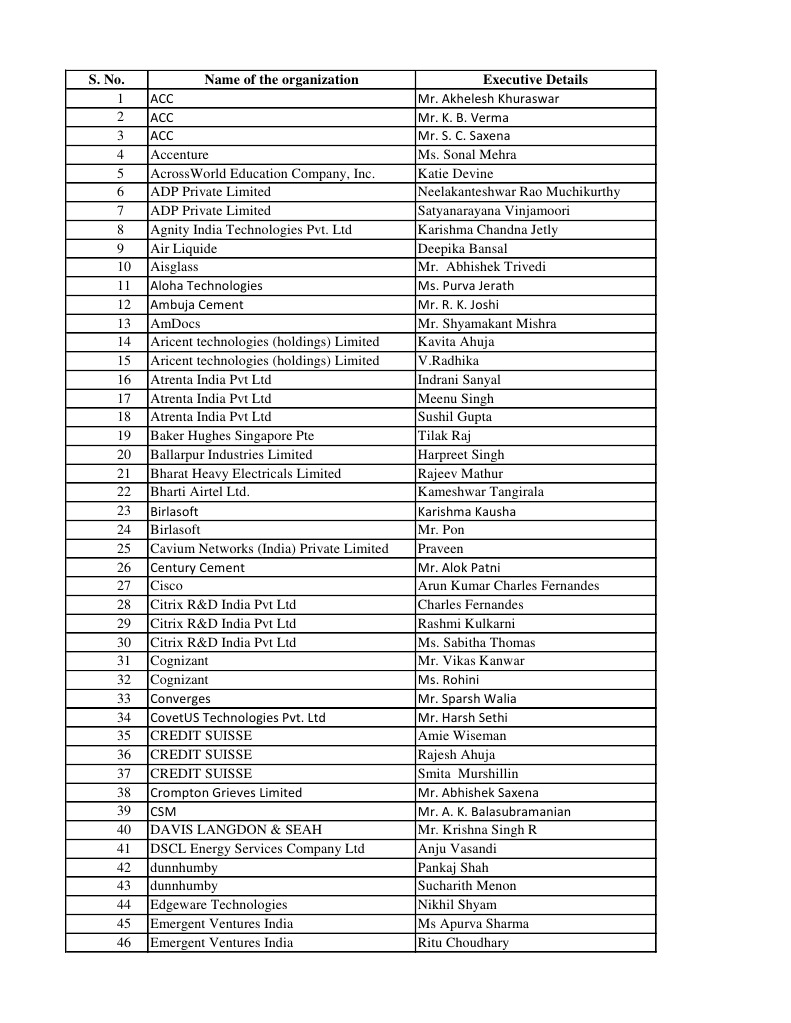 | S. No. | Name of the organization | Executive Details |
|---|---|---|
| 1 | ACC | Mr. Akhelesh Khuraswar |
| 2 | ACC | Mr. K. B. Verma |
| 3 | ACC | Mr. S. C. Saxena |
| 4 | Accenture | Ms. Sonal Mehra |
| 5 | AcrossWorld Education Company, Inc. | Katie Devine |
| 6 | ADP Private Limited | Neelakanteshwar Rao Muchikurthy |
| 7 | ADP Private Limited | Satyanarayana Vinjamoori |
| 8 | Agnity India Technologies Pvt. Ltd | Karishma Chandna Jetly |
| 9 | Air Liquide | Deepika Bansal |
| 10 | Aisglass | Mr. Abhishek Trivedi |
| 11 | Aloha Technologies | Ms. Purva Jerath |
| 12 | Ambuja Cement | Mr. R. K. Joshi |
| 13 | AmDocs | Mr. Shyamakant Mishra |
| 14 | Aricent technologies (holdings) Limited | Kavita Ahuja |
| 15 | Aricent technologies (holdings) Limited | V.Radhika |
| 16 | Atrenta India Pvt Ltd | Indrani Sanyal |
| 17 | Atrenta India Pvt Ltd | Meenu Singh |
| 18 | Atrenta India Pvt Ltd | Sushil Gupta |
| 19 | Baker Hughes Singapore Pte | Tilak Raj |
| 20 | Ballarpur Industries Limited | Harpreet Singh |
| 21 | Bharat Heavy Electricals Limited | Rajeev Mathur |
| 22 | Bharti Airtel Ltd. | Kameshwar Tangirala |
| 23 | Birlasoft | Karishma Kausha |
| 24 | Birlasoft | Mr. Pon |
| 25 | Cavium Networks (India) Private Limited | Praveen |
| 26 | Century Cement | Mr. Alok Patni |
| 27 | Cisco | Arun Kumar Charles Fernandes |
| 28 | Citrix R&D India Pvt Ltd | Charles Fernandes |
| 29 | Citrix R&D India Pvt Ltd | Rashmi Kulkarni |
| 30 | Citrix R&D India Pvt Ltd | Ms. Sabitha Thomas |
| 31 | Cognizant | Mr. Vikas Kanwar |
| 32 | Cognizant | Ms. Rohini |
| 33 | Converges | Mr. Sparsh Walia |
| 34 | CovetUS Technologies Pvt. Ltd | Mr. Harsh Sethi |
| 35 | CREDIT SUISSE | Amie Wiseman |
| 36 | CREDIT SUISSE | Rajesh Ahuja |
| 37 | CREDIT SUISSE | Smita Murshillin |
| 38 | Crompton Grieves Limited | Mr. Abhishek Saxena |
| 39 | CSM | Mr. A. K. Balasubramanian |
| 40 | DAVIS LANGDON & SEAH | Mr. Krishna Singh R |
| 41 | DSCL Energy Services Company Ltd | Anju Vasandi |
| 42 | dunnhumby | Pankaj Shah |
| 43 | dunnhumby | Sucharith Menon |
| 44 | Edgeware Technologies | Nikhil Shyam |
| 45 | Emergent Ventures India | Ms Apurva Sharma |
| 46 | Emergent Ventures India | Ritu Choudhary |